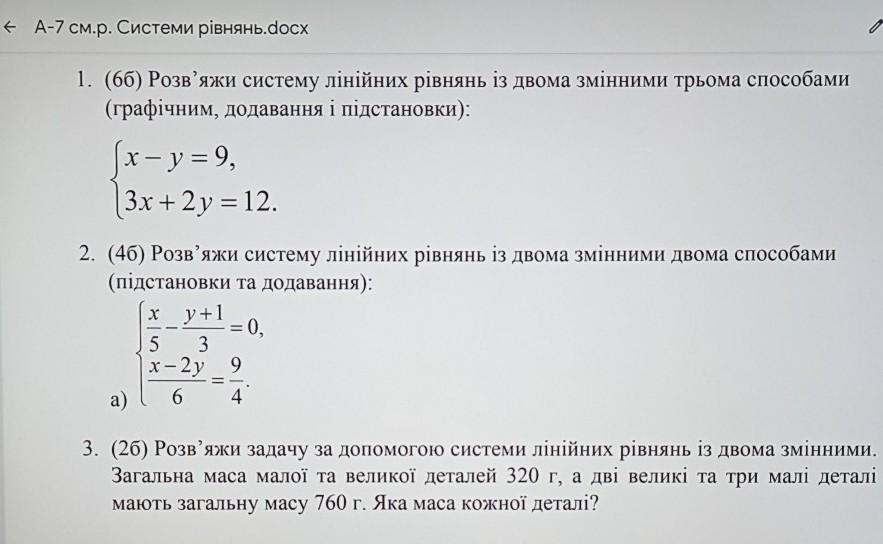 ← А-7 см.р. Системи рівнянь.docx

1. (6б) Розв'яжи систему лінійних рівнянь із двома змінними трьома способами (графічним, додавання і підстановки):

$\begin{cases} x - y = 9, \\ 3x + 2y = 12. \end{cases}$

2. (4б) Розв'яжи систему лінійних рівнянь із двома змінними двома способами (підстановки та додавання):

а) $\begin{cases} \frac{x}{5} - \frac{y+1}{3} = 0, \\ \frac{x-2y}{6} = \frac{9}{4}. \end{cases}$

3. (2б) Розв'яжи задачу за допомогою системи лінійних рівнянь із двома змінними. Загальна маса малої та великої деталей 320 г, а дві великі та три малі деталі мають загальну масу 760 г. Яка маса кожної деталі?